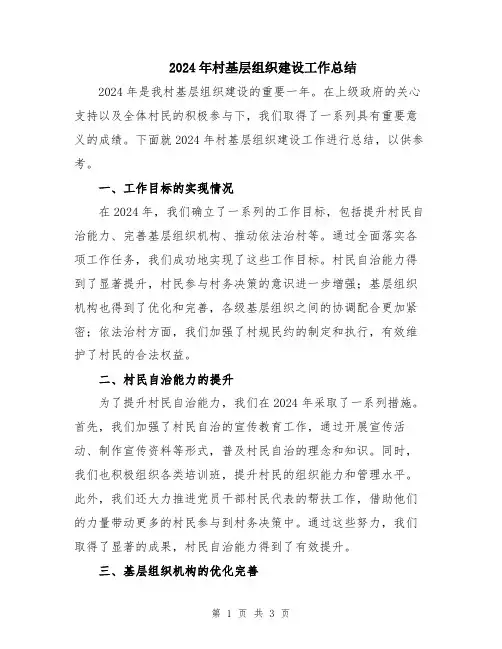 2024年村基层组织建设工作总结

2024年是我村基层组织建设的重要一年。在上级政府的关心支持以及全体村民的积极参与下，我们取得了一系列具有重要意义的成绩。下面就2024年村基层组织建设工作进行总结，以供参考。

一、工作目标的实现情况

在2024年，我们确立了一系列的工作目标，包括提升村民自治能力、完善基层组织机构、推动依法治村等。通过全面落实各项工作任务，我们成功地实现了这些工作目标。村民自治能力得到了显著提升，村民参与村务决策的意识进一步增强；基层组织机构也得到了优化和完善，各级基层组织之间的协调配合更加紧密；依法治村方面，我们加强了村规民约的制定和执行，有效维护了村民的合法权益。

二、村民自治能力的提升

为了提升村民自治能力，我们在2024年采取了一系列措施。首先，我们加强了村民自治的宣传教育工作，通过开展宣传活动、制作宣传资料等形式，普及村民自治的理念和知识。同时，我们也积极组织各类培训班，提升村民的组织能力和管理水平。此外，我们还大力推进党员干部村民代表的帮扶工作，借助他们的力量带动更多的村民参与到村务决策中。通过这些努力，我们取得了显著的成果，村民自治能力得到了有效提升。

三、基层组织机构的优化完善

第 1 页 共 3 页